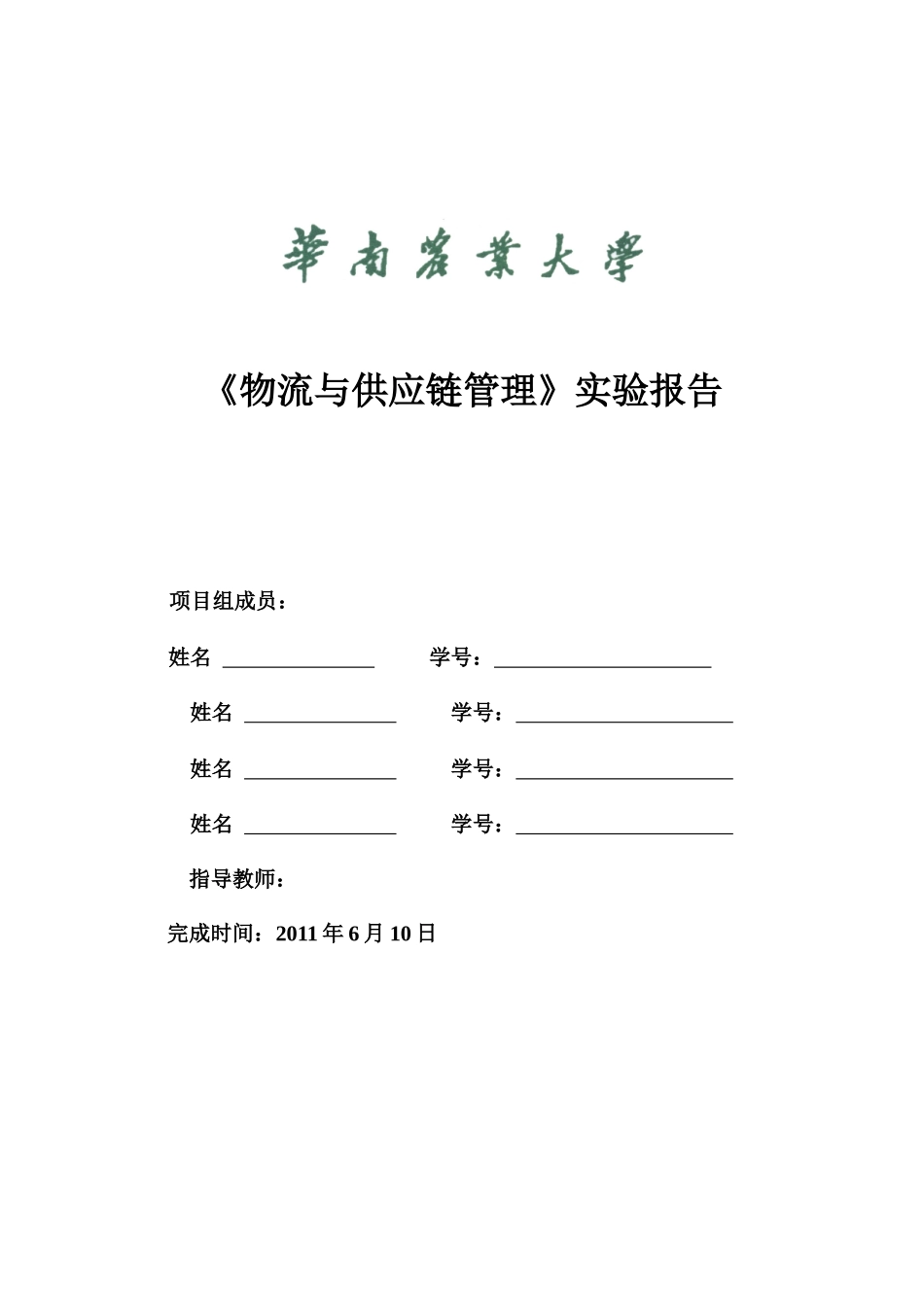 華南農業大學

《物流与供应链管理》实验报告

项目组成员：

姓名 ______________ 学号：____________________

姓名 ______________ 学号：____________________

姓名 ______________ 学号：____________________

姓名 ______________ 学号：____________________

指导教师：

完成时间：2011 年 6 月 10 日